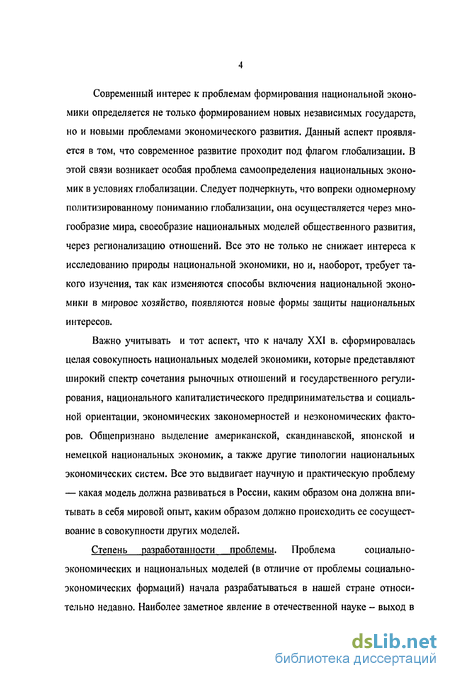 4

Современный интерес к проблемам формирования национальной экономики определяется не только формированием новых независимых государств, но и новыми проблемами экономического развития. Данный аспект проявляется в том, что современное развитие проходит под флагом глобализации. В этой связи возникает особая проблема самоопределения национальных экономик в условиях глобализации. Следует подчеркнуть, что вопреки одномерному политизированному пониманию глобализации, она осуществляется через многообразие мира, своеобразие национальных моделей общественного развития, через регионализацию отношений. Все это не только не снижает интереса к исследованию природы национальной экономики, но и, наоборот, требует такого изучения, так как изменяются способы включения национальной экономики в мировое хозяйство, появляются новые формы защиты национальных интересов.

Важно учитывать и тот аспект, что к началу XXI в. сформировалась целая совокупность национальных моделей экономики, которые представляют широкий спектр сочетания рыночных отношений и государственного регулирования, национального капиталистического предпринимательства и социальной ориентации, экономических закономерностей и неэкономических факторов. Общепризнано выделение американской, скандинавской, японской и немецкой национальных экономик, а также другие типологии национальных экономических систем. Все это выдвигает научную и практическую проблему — какая модель должна развиваться в России, каким образом она должна впитывать в себя мировой опыт, каким образом должно происходить ее сосуществование в совокупности других моделей.

Степень разработанности проблемы. Проблема социально-экономических и национальных моделей (в отличие от проблемы социально-экономических формаций) начала разрабатываться в нашей стране относительно недавно. Наиболее заметное явление в отечественной науке – выход в

dsLib.net
библиотека диссертаций